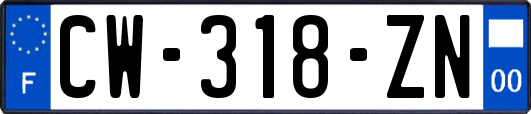 F
CW-318-ZN
00